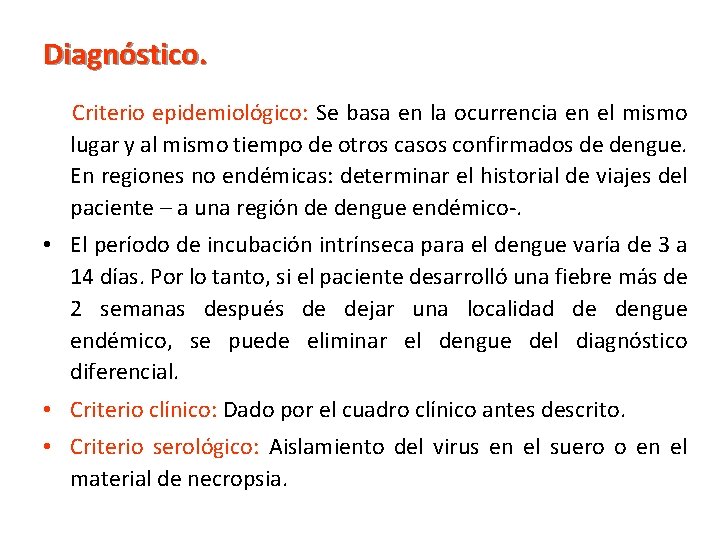 Diagnóstico.

Criterio epidemiológico: Se basa en la ocurrencia en el mismo lugar y al mismo tiempo de otros casos confirmados de dengue. En regiones no endémicas: determinar el historial de viajes del paciente – a una región de dengue endémico-.

• El período de incubación intrínseca para el dengue varía de 3 a 14 días. Por lo tanto, si el paciente desarrolló una fiebre más de 2 semanas después de dejar una localidad de dengue endémico, se puede eliminar el dengue del diagnóstico diferencial.

• Criterio clínico: Dado por el cuadro clínico antes descrito.

• Criterio serológico: Aislamiento del virus en el suero o en el material de necropsia.